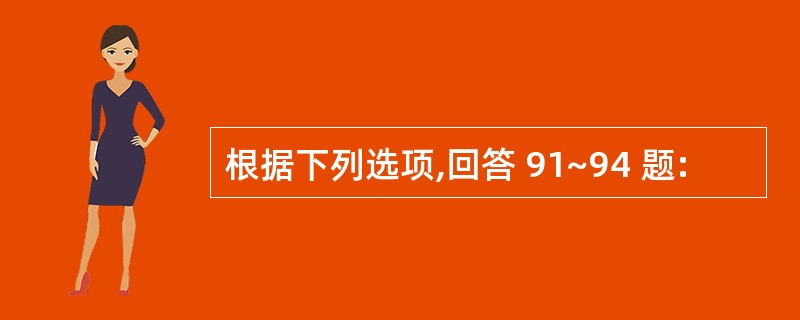 根据下列选项,回答 91~94 题: